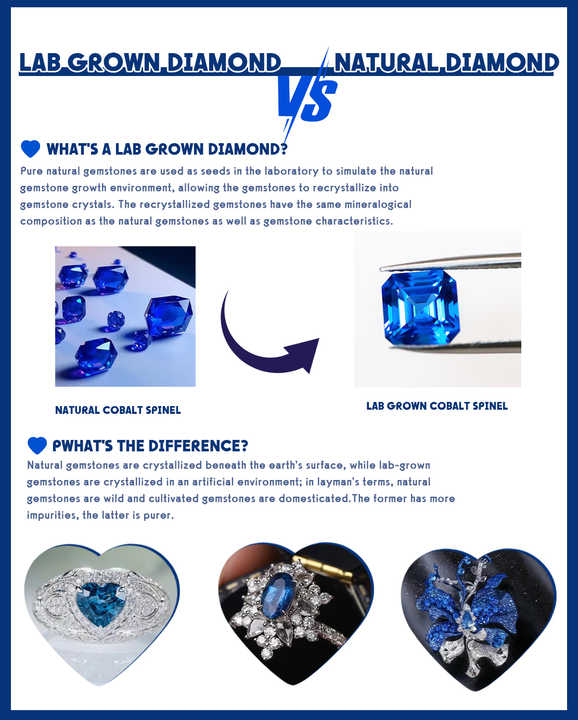 LAB GROWN DIAMOND VS NATURAL DIAMOND

WHAT'S A LAB GROWN DIAMOND?

Pure natural gemstones are used as seeds in the laboratory to simulate the natural gemstone growth environment, allowing the gemstones to recrystallize into gemstone crystals. The recrystallized gemstones have the same mineralogical composition as the natural gemstones as well as gemstone characteristics.

NATURAL COBALT SPINEL

LAB GROWN COBALT SPINEL

PWHAT'S THE DIFFERENCE?

Natural gemstones are crystallized beneath the earth's surface, while lab-grown gemstones are crystallized in an artificial environment; in layman's terms, natural gemstones are wild and cultivated gemstones are domesticated.The former has more impurities, the latter is purer.